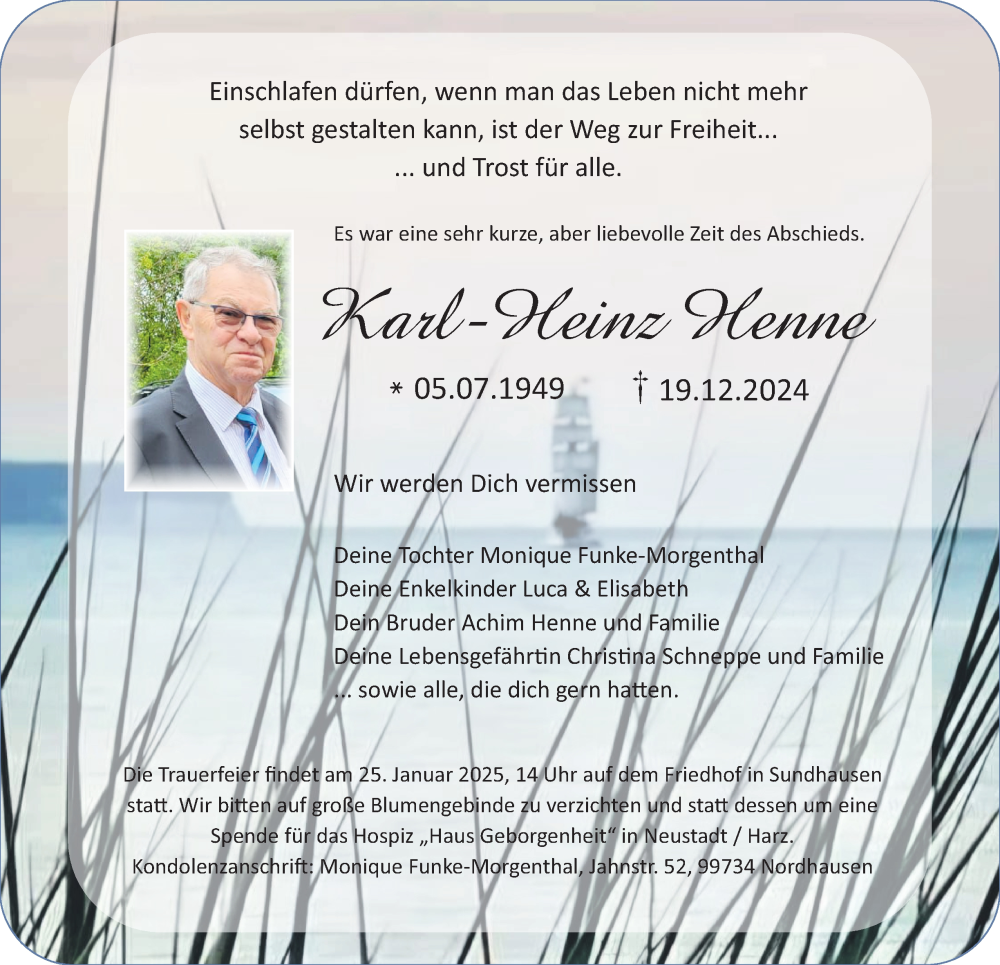 Einschlafen dürfen, wenn man das Leben nicht mehr selbst gestalten kann, ist der Weg zur Freiheit...
... und Trost für alle.

Es war eine sehr kurze, aber liebevolle Zeit des Abschieds.

Karl-Heinz Henne

* 05.07.1949 † 19.12.2024

Wir werden Dich vermissen

Deine Tochter Monique Funke-Morgenthal
Deine Enkelkinder Luca & Elisabeth
Dein Bruder Achim Henne und Familie
Deine Lebensgefährtin Christina Schneppe und Familie
... sowie alle, die dich gern hatten.

Die Trauerfeier findet am 25. Januar 2025, 14 Uhr auf dem Friedhof in Sundhausen statt. Wir bitten auf große Blumengebinde zu verzichten und statt dessen um eine Spende für das Hospiz „Haus Geborgenheit“ in Neustadt / Harz.
Kondolenzanschrift: Monique Funke-Morgenthal, Jahnstr. 52, 99734 Nordhausen